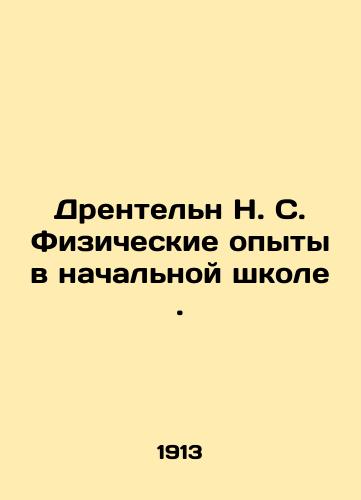 Дрентельн Н. С. Физические опыты в начальной школе .

1913